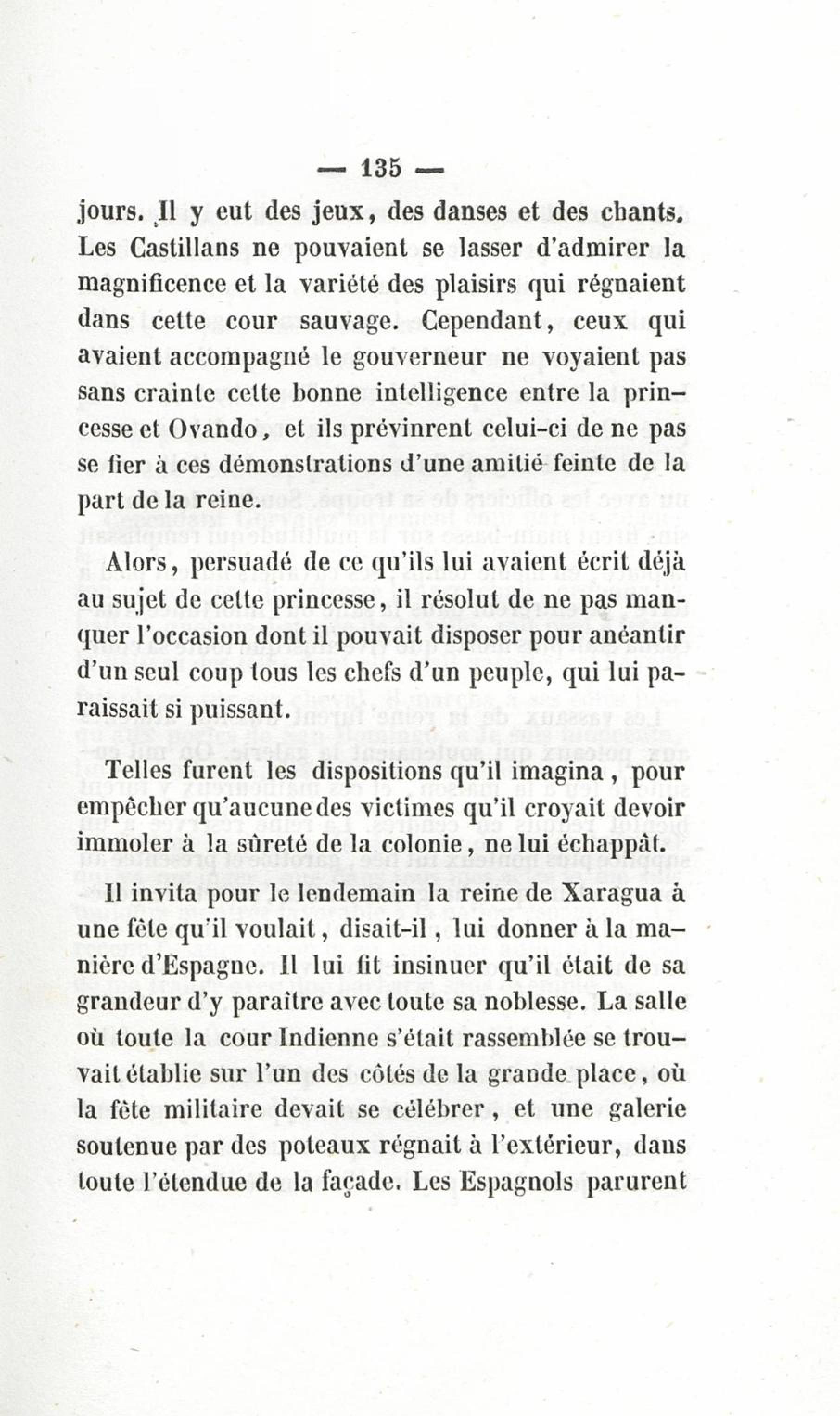 — 135 —

jours. Il y eut des jeux, des danses et des chants. Les Castillans ne pouvaient se lasser d'admirer la magnificence et la variété des plaisirs qui régnaient dans cette cour sauvage. Cependant, ceux qui avaient accompagné le gouverneur ne voyaient pas sans crainte cette bonne intelligence entre la princesse et Ovando, et ils prévinrent celui-ci de ne pas se fier à ces démonstrations d'une amitié feinte de la part de la reine.

Alors, persuadé de ce qu'ils lui avaient écrit déjà au sujet de cette princesse, il résolut de ne pas manquer l'occasion dont il pouvait disposer pour anéantir d'un seul coup tous les chefs d'un peuple, qui lui paraissait si puissant.

Telles furent les dispositions qu'il imagina, pour empêcher qu'aucune des victimes qu'il croyait devoir immoler à la sûreté de la colonie, ne lui échappât.

Il invita pour le lendemain la reine de Xaragua à une fête qu'il voulait, disait-il, lui donner à la manière d'Espagne. Il lui fit insinuer qu'il était de sa grandeur d'y paraître avec toute sa noblesse. La salle où toute la cour Indienne s'était rassemblée se trouvait établie sur l'un des côtés de la grande place, où la fête militaire devait se célébrer, et une galerie soutenue par des poteaux régnait à l'extérieur, dans toute l'étendue de la façade. Les Espagnols parurent